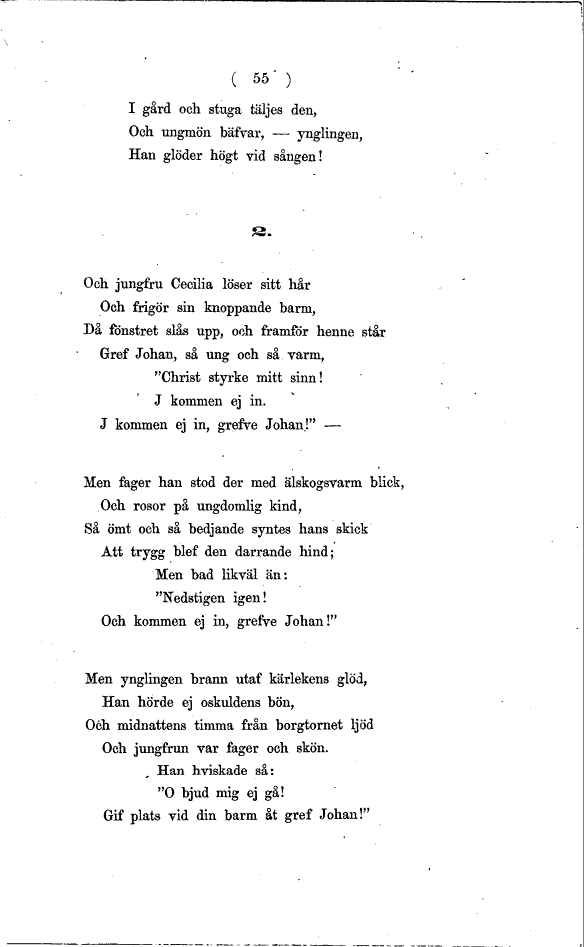 ( 55 )

I gård och stuga täljes den,
Och ungmön bäfvar, — ynglingen,
Han glöder högt vid sången!

2.

Och jungfru Cecilia löser sitt hår
Och frigör sin knoppande barm,
Då fönstret slås upp, och framför henne står
Gref Johan, så ung och så varm,
"Christ styrke mitt sinn!
J kommen ej in.
J kommen ej in, grefve Johan!" —

Men fager han stod der med älskogsvarm blick,
Och rosor på ungdomlig kind,
Så ömt och så bedjande syntes hans skick
Att trygg blef den darrande hind;
Men bad likväl än:
"Nedstigen igen!
Och kommen ej in, grefve Johan!"

Men ynglingen brann utaf kärlekens glöd,
Han hörde ej oskuldens bön,
Och midnattens timma från borgtornet ljöd
Och jungfrun var fager och skön.
Han hviskade så:
"O bjud mig ej gå!
Gif plats vid din barm åt gref Johan!"